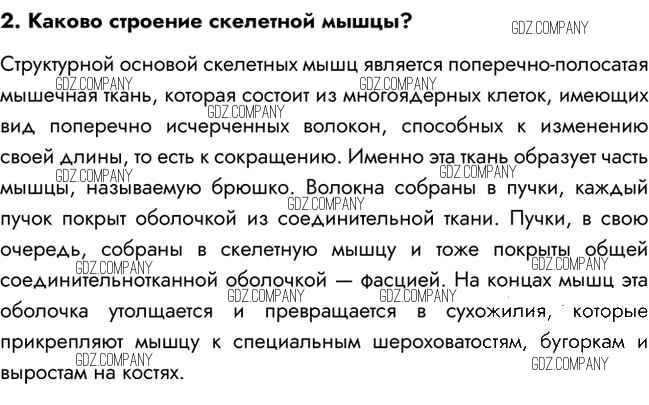 2. Каково строение скелетной мышцы?

GDZ.COMPANY

Структурной основой скелетных мышц является поперечно-полосатая мышечная ткань, которая состоит из многоядерных клеток, имеющих вид поперечно исчерченных волокон, способных к изменению своей длины, то есть к сокращению. Именно эта ткань образует часть мышцы, называемую брюшко. Волокна собраны в пучки, каждый пучок покрыт оболочкой из соединительной ткани. Пучки, в свою очередь, собраны в скелетную мышцу и тоже покрыты общей соединительнотканной оболочкой — фасцией. На концах мышц эта оболочка утолщается и превращается в сухожилия, которые прикрепляют мышцу к специальным шероховатостям, бугоркам и выростам на костях.

GDZ.COMPANY GDZ.COMPANY GDZ.COMPANY GDZ.COMPANY GDZ.COMPANY GDZ.COMPANY GDZ.COMPANY GDZ.COMPANY GDZ.COMPANY GDZ.COMPANY GDZ.COMPANY GDZ.COMPANY